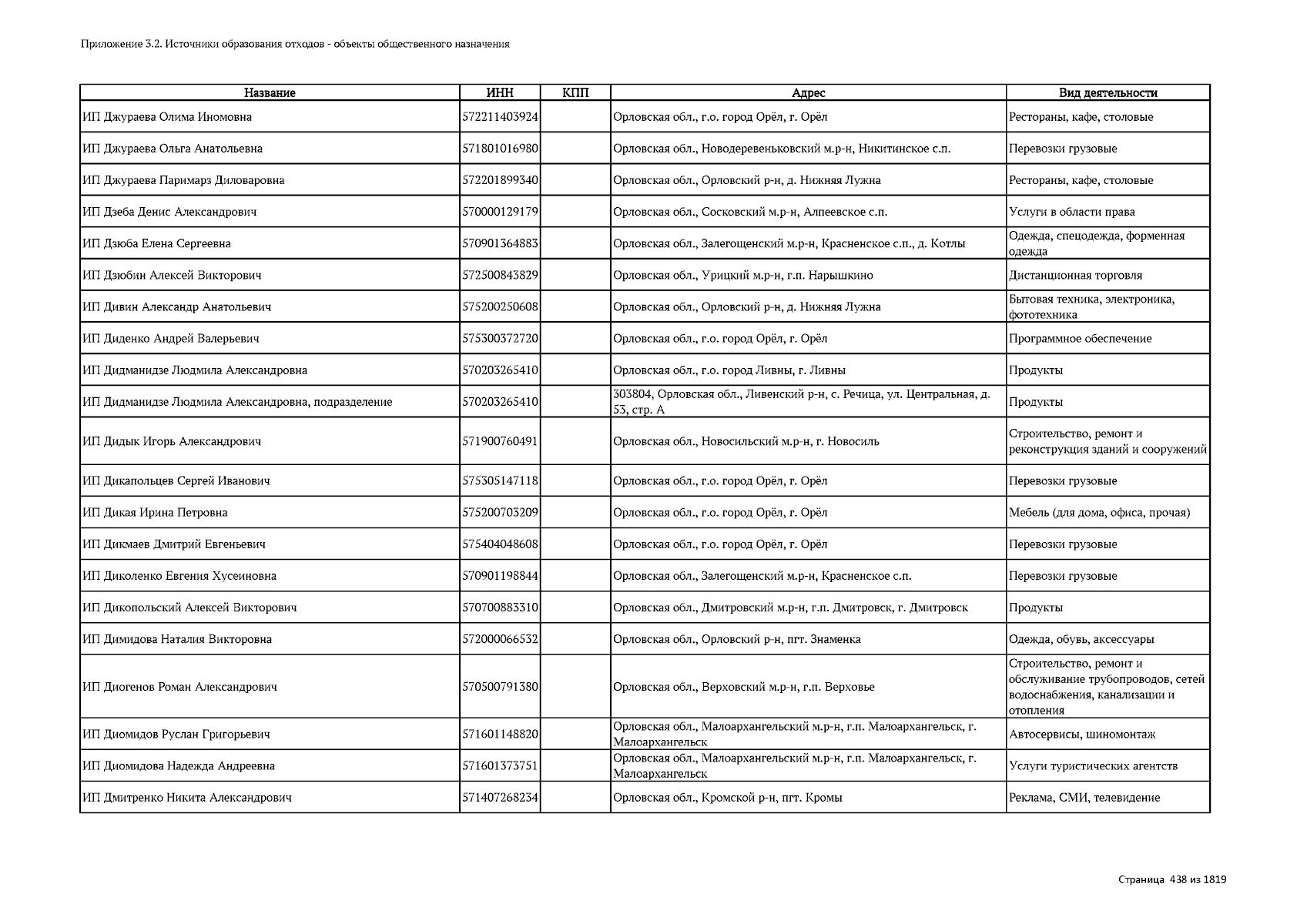 Приложение 3.2. Источники образования отходов - объекты общественного назначения

| Название | ИНН | КПП | Адрес | Вид деятельности |
|---|---|---|---|---|
| ИП Джураева Олима Иномовна | 572211403924 | | Орловская обл., г.о. город Орёл, г. Орёл | Рестораны, кафе, столовые |
| ИП Джураева Ольга Анатольевна | 571801016980 | | Орловская обл., Новодеревеньковский м.р-н, Никитинское с.п. | Перевозки грузовые |
| ИП Джураева Паримарз Диловаровна | 572201899340 | | Орловская обл., Орловский р-н, д. Нижняя Лужна | Рестораны, кафе, столовые |
| ИП Дзеба Денис Александрович | 570000129179 | | Орловская обл., Сосковский м.р-н, Алпеевское с.п. | Услуги в области права |
| ИП Дзюба Елена Сергеевна | 570901364883 | | Орловская обл., Залегощенский м.р-н, Красненское с.п., д. Котлы | Одежда, спецодежда, форменная одежда |
| ИП Дзюбин Алексей Викторович | 572500843829 | | Орловская обл., Урицкий м.р-н, г.п. Нарышкино | Дистанционная торговля |
| ИП Дивин Александр Анатольевич | 575200250608 | | Орловская обл., Орловский р-н, д. Нижняя Лужна | Бытовая техника, электроника, фототехника |
| ИП Диденко Андрей Валерьевич | 575300372720 | | Орловская обл., г.о. город Орёл, г. Орёл | Программное обеспечение |
| ИП Дидманидзе Людмила Александровна | 570203265410 | | Орловская обл., г.о. город Ливны, г. Ливны | Продукты |
| ИП Дидманидзе Людмила Александровна, подразделение | 570203265410 | | 303804, Орловская обл., Ливенский р-н, с. Речица, ул. Центральная, д. 53, стр. А | Продукты |
| ИП Дидык Игорь Александрович | 571900760491 | | Орловская обл., Новосильский м.р-н, г. Новосиль | Строительство, ремонт и реконструкция зданий и сооружений |
| ИП Дикапольцев Сергей Иванович | 575305147118 | | Орловская обл., г.о. город Орёл, г. Орёл | Перевозки грузовые |
| ИП Дикая Ирина Петровна | 575200703209 | | Орловская обл., г.о. город Орёл, г. Орёл | Мебель (для дома, офиса, прочая) |
| ИП Дикмаев Дмитрий Евгеньевич | 575404048608 | | Орловская обл., г.о. город Орёл, г. Орёл | Перевозки грузовые |
| ИП Диколенко Евгения Хусеиновна | 570901198844 | | Орловская обл., Залегощенский м.р-н, Красненское с.п. | Перевозки грузовые |
| ИП Дикопольский Алексей Викторович | 570700883310 | | Орловская обл., Дмитровский м.р-н, г.п. Дмитровск, г. Дмитровск | Продукты |
| ИП Димидова Наталия Викторовна | 572000066532 | | Орловская обл., Орловский р-н, пгт. Знаменка | Одежда, обувь, аксессуары |
| ИП Диогенов Роман Александрович | 570500791380 | | Орловская обл., Верховский м.р-н, г.п. Верховье | Строительство, ремонт и обслуживание трубопроводов, сетей водоснабжения, канализации и отопления |
| ИП Диомидов Руслан Григорьевич | 571601148820 | | Орловская обл., Малоархангельский м.р-н, г.п. Малоархангельск, г. Малоархангельск | Автосервисы, шиномонтаж |
| ИП Диомидова Надежда Андреевна | 571601373751 | | Орловская обл., Малоархангельский м.р-н, г.п. Малоархангельск, г. Малоархангельск | Услуги туристических агентств |
| ИП Дмитренко Никита Александрович | 571407268234 | | Орловская обл., Кромской р-н, пгт. Кромы | Реклама, СМИ, телевидение |

Страница 438 из 1819